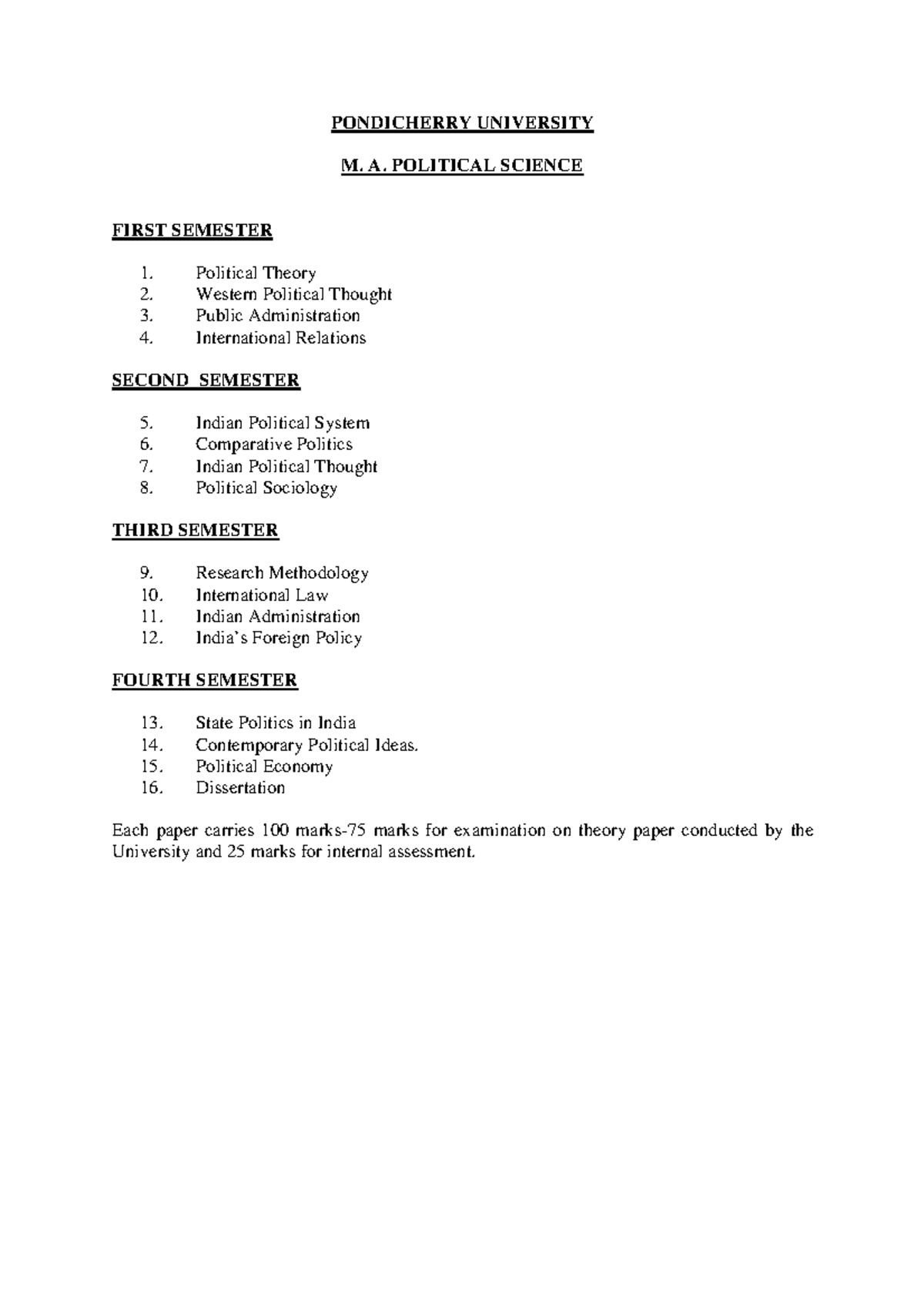 PONDICHERRY UNIVERSITY

M. A. POLITICAL SCIENCE

FIRST SEMESTER

1. Political Theory
2. Western Political Thought
3. Public Administration
4. International Relations

SECOND SEMESTER

5. Indian Political System
6. Comparative Politics
7. Indian Political Thought
8. Political Sociology

THIRD SEMESTER

9. Research Methodology
10. International Law
11. Indian Administration
12. India's Foreign Policy

FOURTH SEMESTER

13. State Politics in India
14. Contemporary Political Ideas.
15. Political Economy
16. Dissertation

Each paper carries 100 marks-75 marks for examination on theory paper conducted by the University and 25 marks for internal assessment.